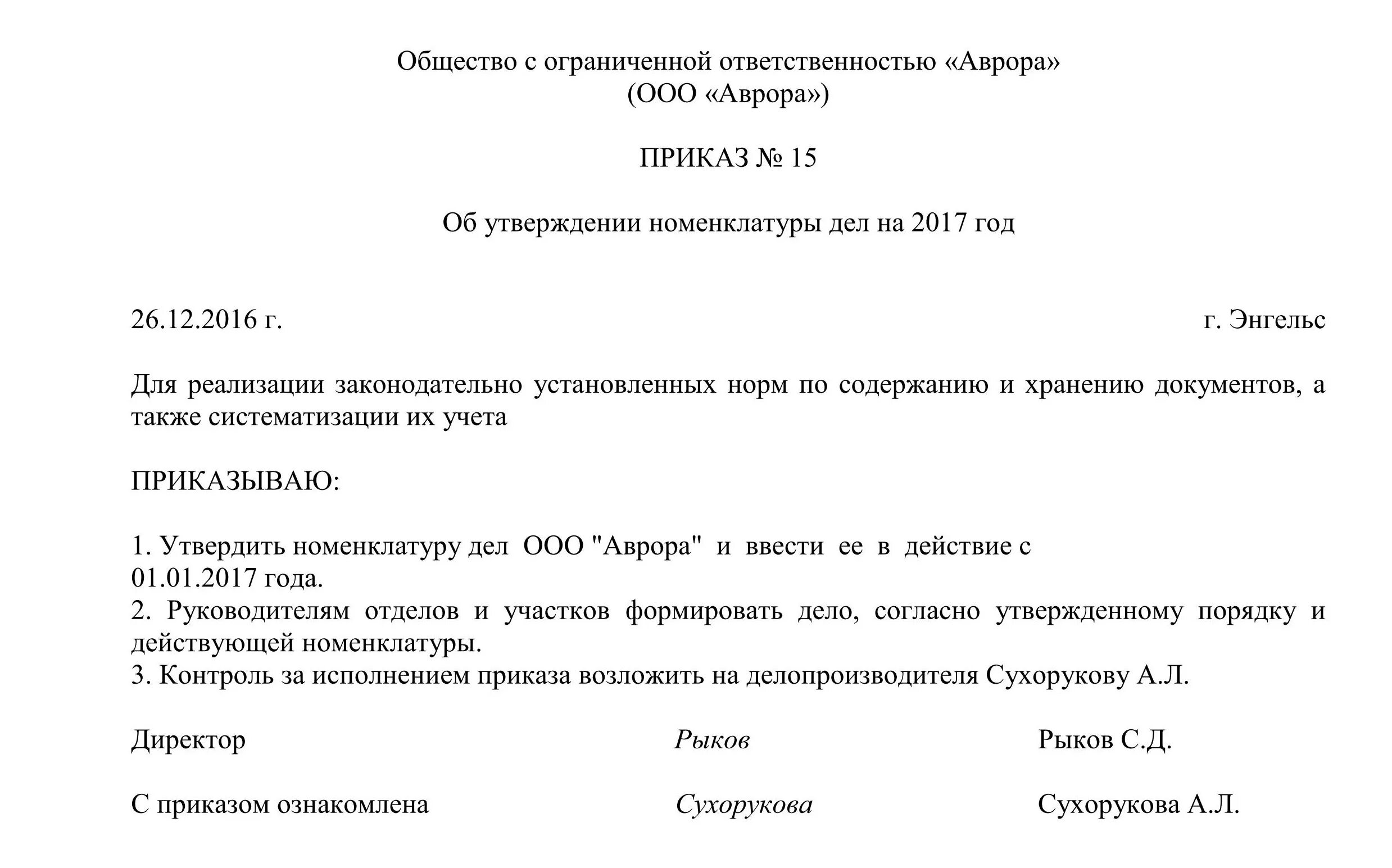 Общество с ограниченной ответственностью «Аврора»
(ООО «Аврора»)

ПРИКАЗ № 15

Об утверждении номенклатуры дел на 2017 год

26.12.2016 г.

г. Энгельс

Для реализации законодательно установленных норм по содержанию и хранению документов, а также систематизации их учета

ПРИКАЗЫВАЮ:

1. Утвердить номенклатуру дел ООО "Аврора" и ввести ее в действие с 01.01.2017 года.
2. Руководителям отделов и участков формировать дело, согласно утвержденному порядку и действующей номенклатуры.
3. Контроль за исполнением приказа возложить на делопроизводителя Сухорукову А.Л.

Директор Рыков Рыков С.Д.

С приказом ознакомлена Сухорукова Сухорукова А.Л.